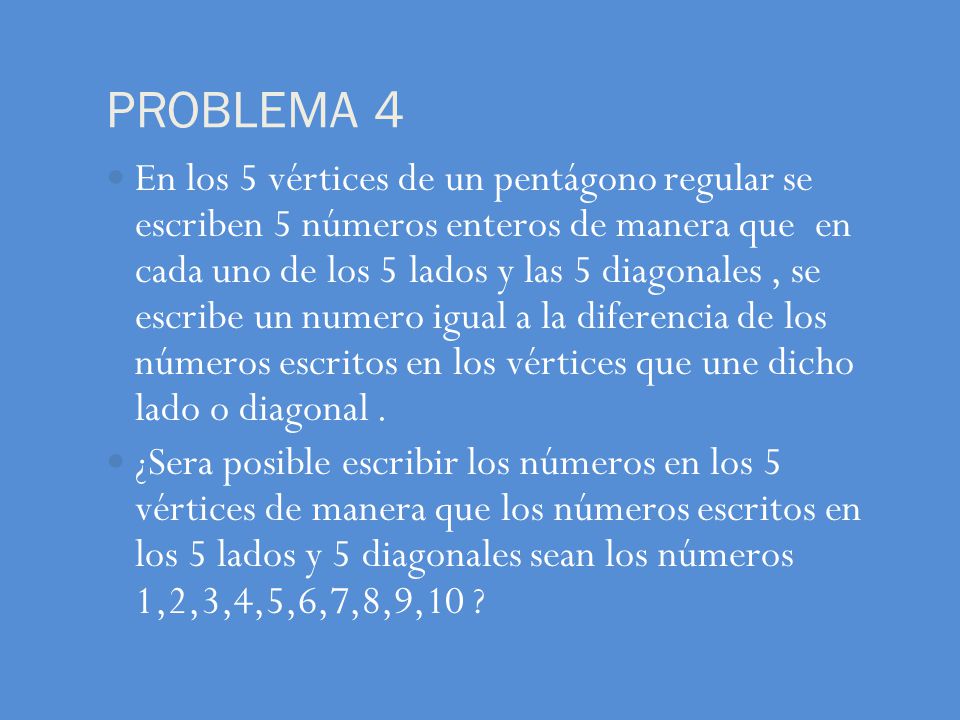 PROBLEMA 4

• En los 5 vértices de un pentágono regular se escriben 5 números enteros de manera que en cada uno de los 5 lados y las 5 diagonales , se escribe un numero igual a la diferencia de los números escritos en los vértices que une dicho lado o diagonal .

• ¿Sera posible escribir los números en los 5 vértices de manera que los números escritos en los 5 lados y 5 diagonales sean los números 1,2,3,4,5,6,7,8,9,10 ?